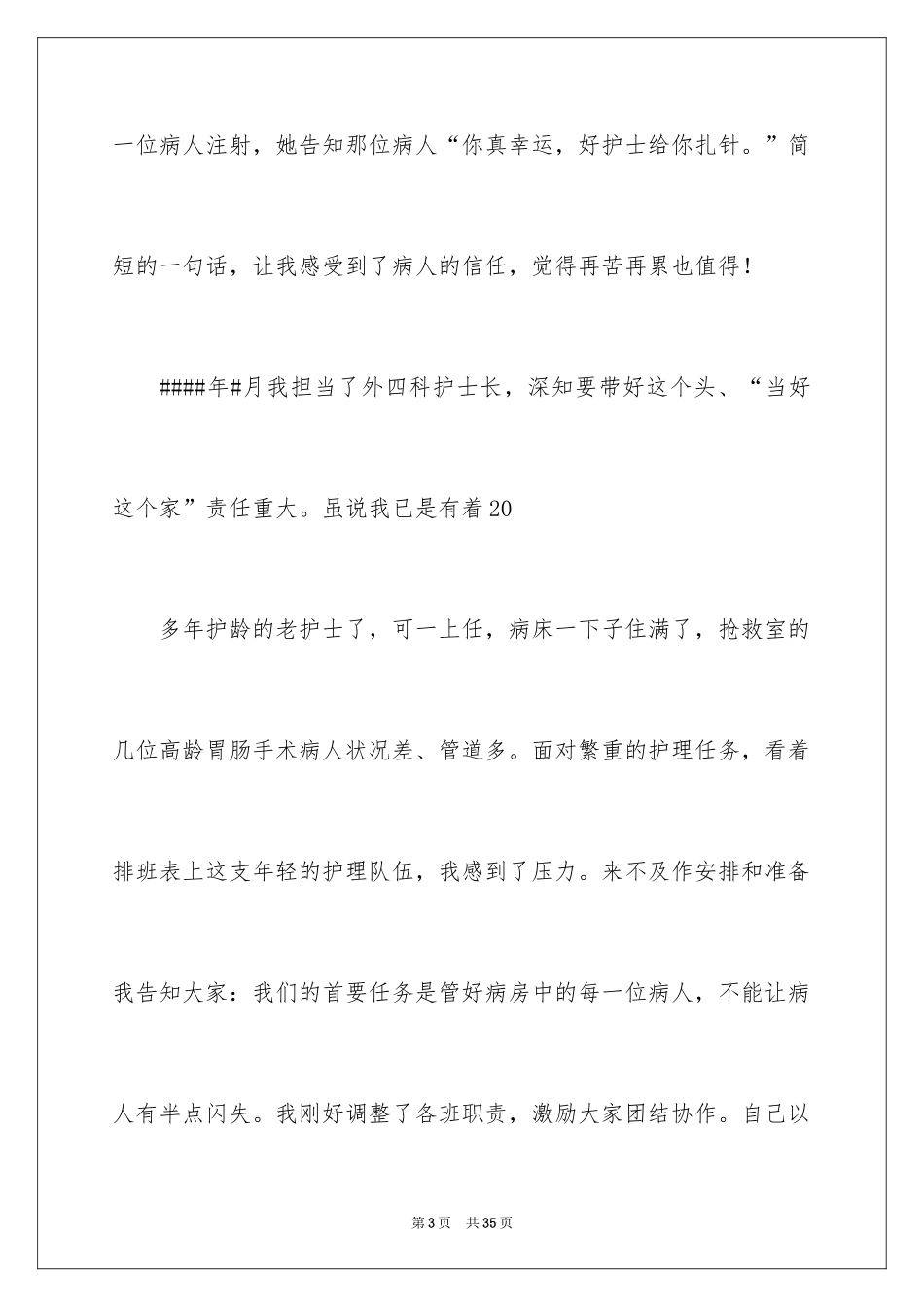 一位病人注射，她告知那位病人“你真幸运，好护士给你扎针。”简短的一句话，让我感受到了病人的信任，觉得再苦再累也值得！

####年#月我担当了外四科护士长，深知要带好这个头、“当好这个家”责任重大。虽说我已是有着20

多年护龄的老护士了，可一上任，病床一下子住满了，抢救室的几位高龄胃肠手术病人状况差、管道多。面对繁重的护理任务，看着排班表上这支年轻的护理队伍，我感到了压力。来不及作安排和准备我告知大家：我们的首要任务是管好病房中的每一位病人，不能让病人有半点闪失。我刚好调整了各班职责，激励大家团结协作。自己以

第3页　共35页